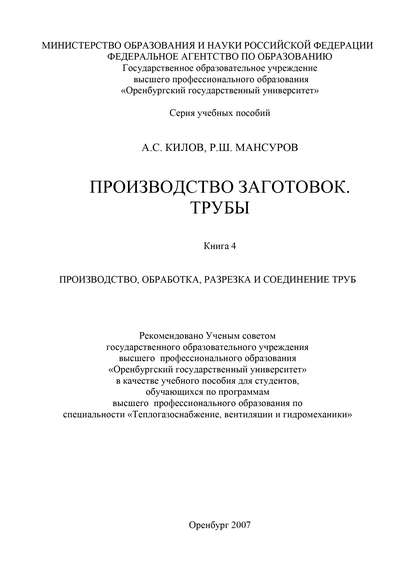 МИНИСТЕРСТВО ОБРАЗОВАНИЯ И НАУКИ РОССИЙСКОЙ ФЕДЕРАЦИИ
ФЕДЕРАЛЬНОЕ АГЕНТСТВО ПО ОБРАЗОВАНИЮ
Государственное образовательное учреждение
высшего профессионального образования
«Оренбургский государственный университет»

Серия учебных пособий

А.С. КИЛОВ, Р.Ш. МАНСУРОВ

ПРОИЗВОДСТВО ЗАГОТОВОК.
ТРУБЫ

Книга 4

ПРОИЗВОДСТВО, ОБРАБОТКА, РАЗРЕЗКА И СОЕДИНЕНИЕ ТРУБ

Рекомендовано Ученым советом
государственного образовательного учреждения
высшего профессионального образования
«Оренбургский государственный университет»
в качестве учебного пособия для студентов,
обучающихся по программам
высшего профессионального образования по
специальности «Теплогазоснабжение, вентиляции и гидромеханики»

Оренбург 2007